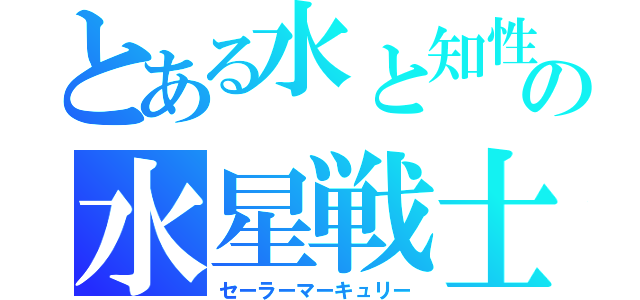 とある水と知性の
水星戦士
セーラーマーキュリー